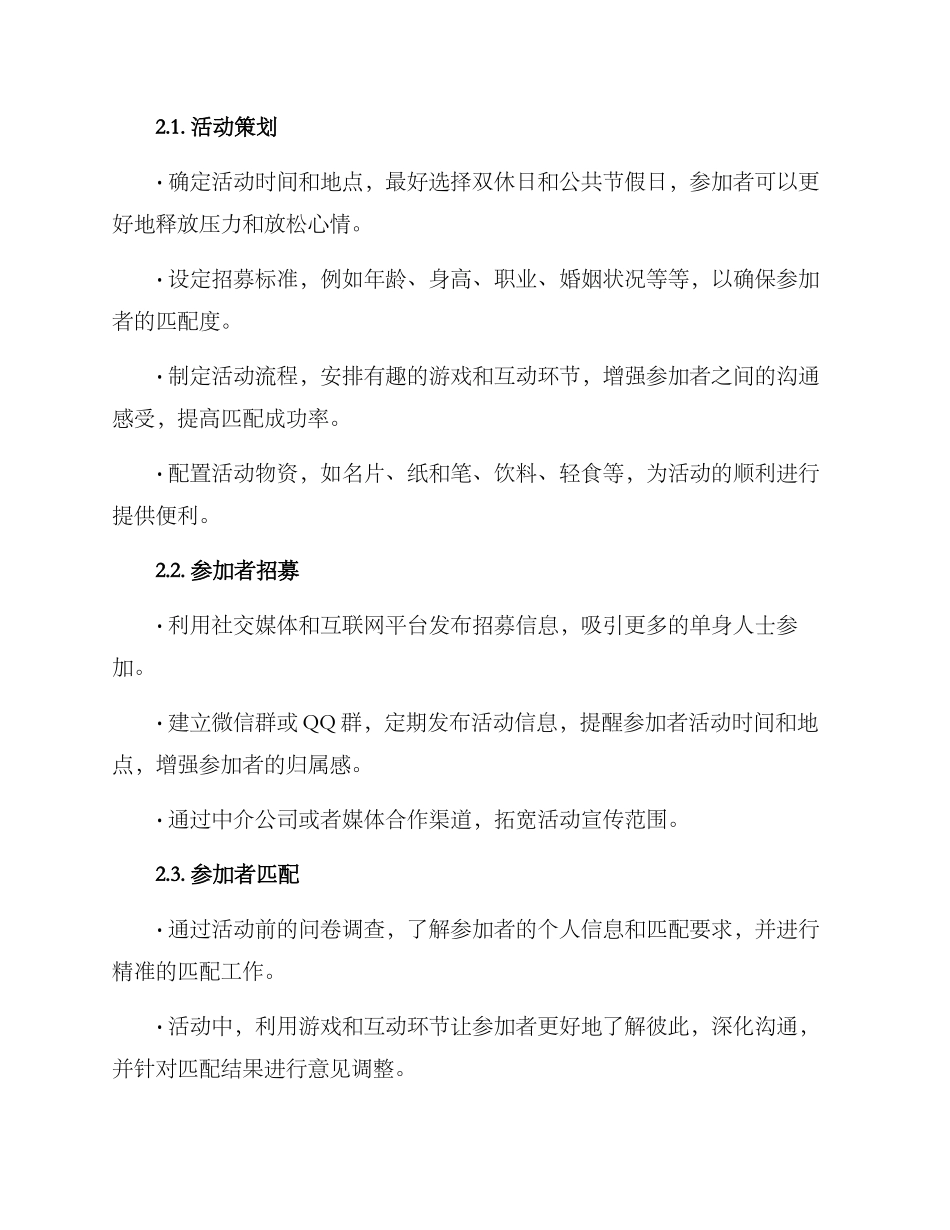 2.1.活动策划

• 确定活动时间和地点，最好选择双休日和公共节假日，参加者可以更好地释放压力和放松心情。

• 设定招募标准，例如年龄、身高、职业、婚姻状况等等，以确保参加者的匹配度。

• 制定活动流程，安排有趣的游戏和互动环节，增强参加者之间的沟通感受，提高匹配成功率。

• 配置活动物资，如名片、纸和笔、饮料、轻食等，为活动的顺利进行提供便利。

2.2.参加者招募

• 利用社交媒体和互联网平台发布招募信息，吸引更多的单身人士参加。

• 建立微信群或QQ群，定期发布活动信息，提醒参加者活动时间和地点，增强参加者的归属感。

• 通过中介公司或者媒体合作渠道，拓宽活动宣传范围。

2.3.参加者匹配

• 通过活动前的问卷调查，了解参加者的个人信息和匹配要求，并进行精准的匹配工作。

• 活动中，利用游戏和互动环节让参加者更好地了解彼此，深化沟通，并针对匹配结果进行意见调整。